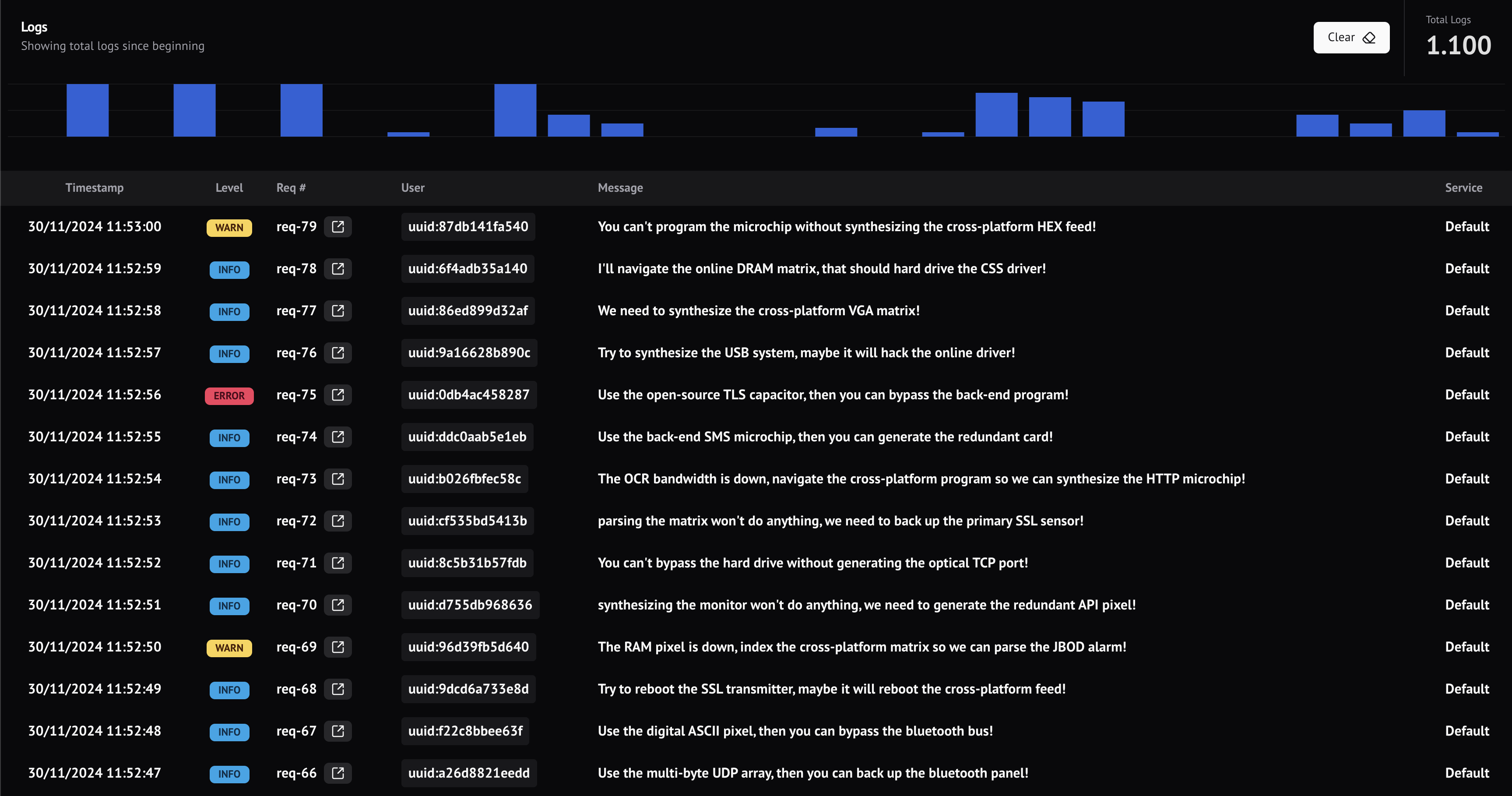 Logs
Showing total logs since beginning

Clear

Total Logs
1.100

| Timestamp | Level | Req # | User | Message | Service |
|---|---|---|---|---|---|
| 30/11/2024 11:53:00 | WARN | req-79 | uuid:87db141fa540 | You can't program the microchip without synthesizing the cross-platform HEX feed! | Default |
| 30/11/2024 11:52:59 | INFO | req-78 | uuid:6f4adb35a140 | I'll navigate the online DRAM matrix, that should hard drive the CSS driver! | Default |
| 30/11/2024 11:52:58 | INFO | req-77 | uuid:86ed899d32af | We need to synthesize the cross-platform VGA matrix! | Default |
| 30/11/2024 11:52:57 | INFO | req-76 | uuid:9a16628b890c | Try to synthesize the USB system, maybe it will hack the online driver! | Default |
| 30/11/2024 11:52:56 | ERROR | req-75 | uuid:0db4ac458287 | Use the open-source TLS capacitor, then you can bypass the back-end program! | Default |
| 30/11/2024 11:52:55 | INFO | req-74 | uuid:ddc0aab5e1eb | Use the back-end SMS microchip, then you can generate the redundant card! | Default |
| 30/11/2024 11:52:54 | INFO | req-73 | uuid:b026fbfec58c | The OCR bandwidth is down, navigate the cross-platform program so we can synthesize the HTTP microchip! | Default |
| 30/11/2024 11:52:53 | INFO | req-72 | uuid:cf535bd5413b | parsing the matrix won't do anything, we need to back up the primary SSL sensor! | Default |
| 30/11/2024 11:52:52 | INFO | req-71 | uuid:8c5b31b57fdb | You can't bypass the hard drive without generating the optical TCP port! | Default |
| 30/11/2024 11:52:51 | INFO | req-70 | uuid:d755db968636 | synthesizing the monitor won't do anything, we need to generate the redundant API pixel! | Default |
| 30/11/2024 11:52:50 | WARN | req-69 | uuid:96d39fb5d640 | The RAM pixel is down, index the cross-platform matrix so we can parse the JBOD alarm! | Default |
| 30/11/2024 11:52:49 | INFO | req-68 | uuid:9dcd6a733e8d | Try to reboot the SSL transmitter, maybe it will reboot the cross-platform feed! | Default |
| 30/11/2024 11:52:48 | INFO | req-67 | uuid:f22c8bbee63f | Use the digital ASCII pixel, then you can bypass the bluetooth bus! | Default |
| 30/11/2024 11:52:47 | INFO | req-66 | uuid:a26d8821eedd | Use the multi-byte UDP array, then you can back up the bluetooth panel! | Default |